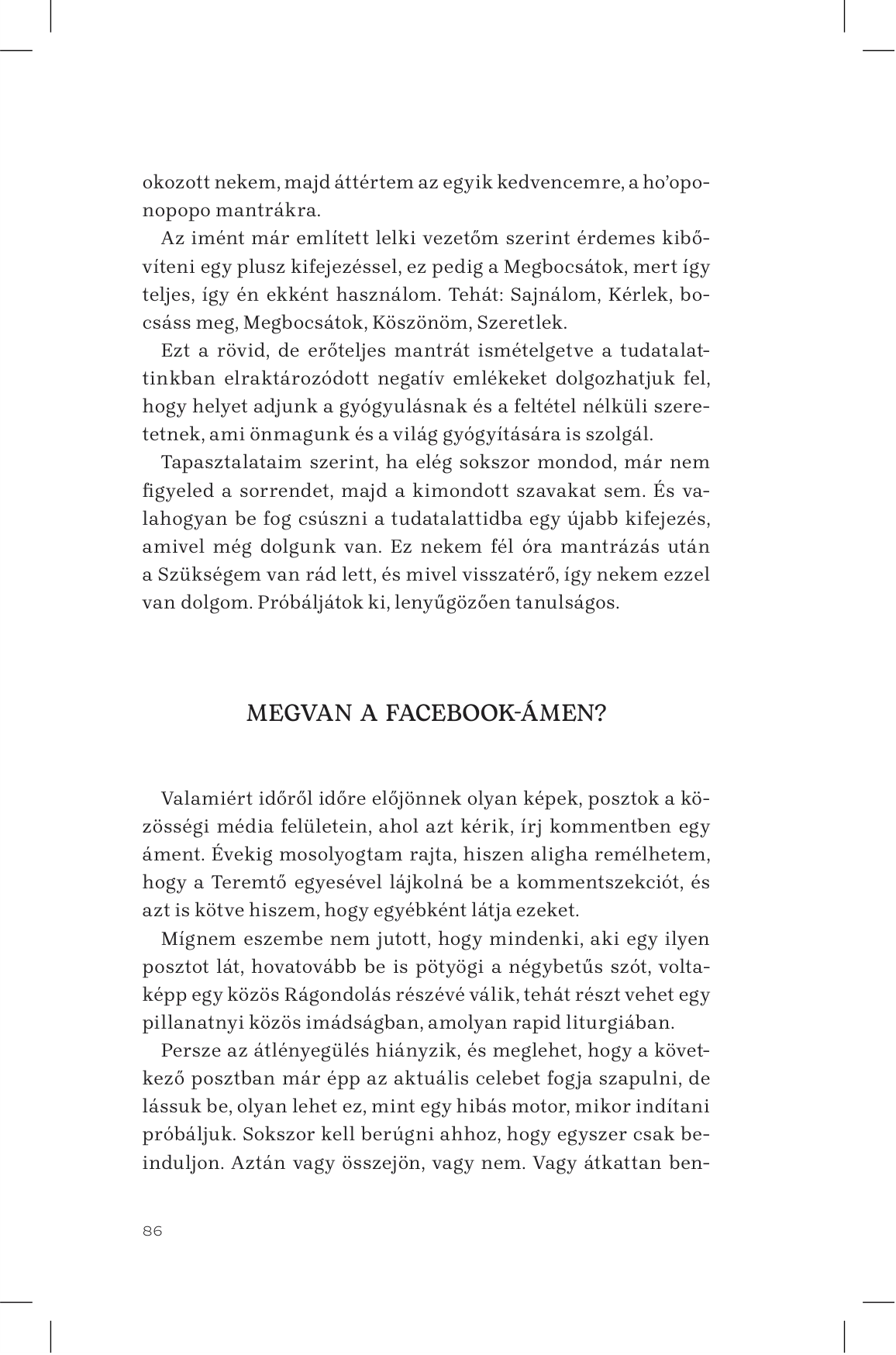 okozott nekem, majd áttértem az egyik kedvencemre, a ho'oponopopo mantrákra.

Az imént már említett lelki vezetőm szerint érdemes kibővíteni egy plusz kifejezéssel, ez pedig a Megbocsátok, mert így teljes, így én ekként használom. Tehát: Sajnálom, Kérlek, bocsáss meg, Megbocsátok, Köszönöm, Szeretlek.

Ezt a rövid, de erőteljes mantrát ismételgetve a tudatalattinkban elraktározódott negatív emlékeket dolgozhatjuk fel, hogy helyet adjunk a gyógyulásnak és a feltétel nélküli szeretetnek, ami önmagunk és a világ gyógyítására is szolgál.

Tapasztalataim szerint, ha elég sokszor mondod, már nem figyeled a sorrendet, majd a kimondott szavakat sem. És valahogyan be fog csúszni a tudatalattidba egy újabb kifejezés, amivel még dolgunk van. Ez nekem fél óra mantrázás után a Szükségem van rád lett, és mivel visszatérő, így nekem ezzel van dolgom. Próbáljátok ki, lenyűgözően tanulságos.

MEGVAN A FACEBOOK-ÁMEN?

Valamiért időről időre előjönnek olyan képek, posztok a közösségi média felületein, ahol azt kérik, írj kommentben egy áment. Évekig mosolyogtam rajta, hiszen aligha remélhetem, hogy a Teremtő egyesével lájkolná be a kommentszekciót, és azt is kötve hiszem, hogy egyébként látja ezeket.

Mígnem eszembe nem jutott, hogy mindenki, aki egy ilyen posztot lát, hovatovább be is pötyögi a négybetűs szót, voltaképp egy közös Rágondolás részévé válik, tehát részt vehet egy pillanatnyi közös imádságban, amolyan rapid liturgiában.

Persze az átlényegülés hiányzik, és meglehet, hogy a következő posztban már épp az aktuális celebet fogja szapulni, de lássuk be, olyan lehet ez, mint egy hibás motor, mikor indítani próbáljuk. Sokszor kell berúgni ahhoz, hogy egyszer csak beinduljon. Aztán vagy összejön, vagy nem. Vagy átkattan ben-

86